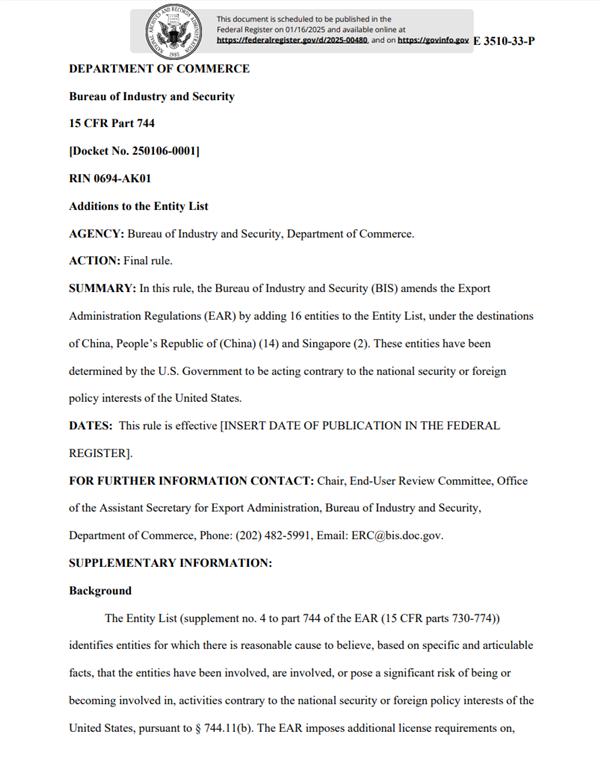 This document is scheduled to be published in the Federal Register on 01/16/2025 and available online at https://federalregister.gov/d/2025-00480, and on https://govinfo.gov E 3510-33-P

DEPARTMENT OF COMMERCE

Bureau of Industry and Security

15 CFR Part 744

[Docket No. 250106-0001]

RIN 0694-AK01

Additions to the Entity List

AGENCY: Bureau of Industry and Security, Department of Commerce.

ACTION: Final rule.

SUMMARY: In this rule, the Bureau of Industry and Security (BIS) amends the Export Administration Regulations (EAR) by adding 16 entities to the Entity List, under the destinations of China, People's Republic of (China) (14) and Singapore (2). These entities have been determined by the U.S. Government to be acting contrary to the national security or foreign policy interests of the United States.

DATES: This rule is effective [INSERT DATE OF PUBLICATION IN THE FEDERAL REGISTER].

FOR FURTHER INFORMATION CONTACT: Chair, End-User Review Committee, Office of the Assistant Secretary for Export Administration, Bureau of Industry and Security, Department of Commerce, Phone: (202) 482-5991, Email: ERC@bis.doc.gov.

SUPPLEMENTARY INFORMATION:

Background

The Entity List (supplement no. 4 to part 744 of the EAR (15 CFR parts 730-774)) identifies entities for which there is reasonable cause to believe, based on specific and articulable facts, that the entities have been involved, are involved, or pose a significant risk of being or becoming involved in, activities contrary to the national security or foreign policy interests of the United States, pursuant to § 744.11(b). The EAR imposes additional license requirements on,